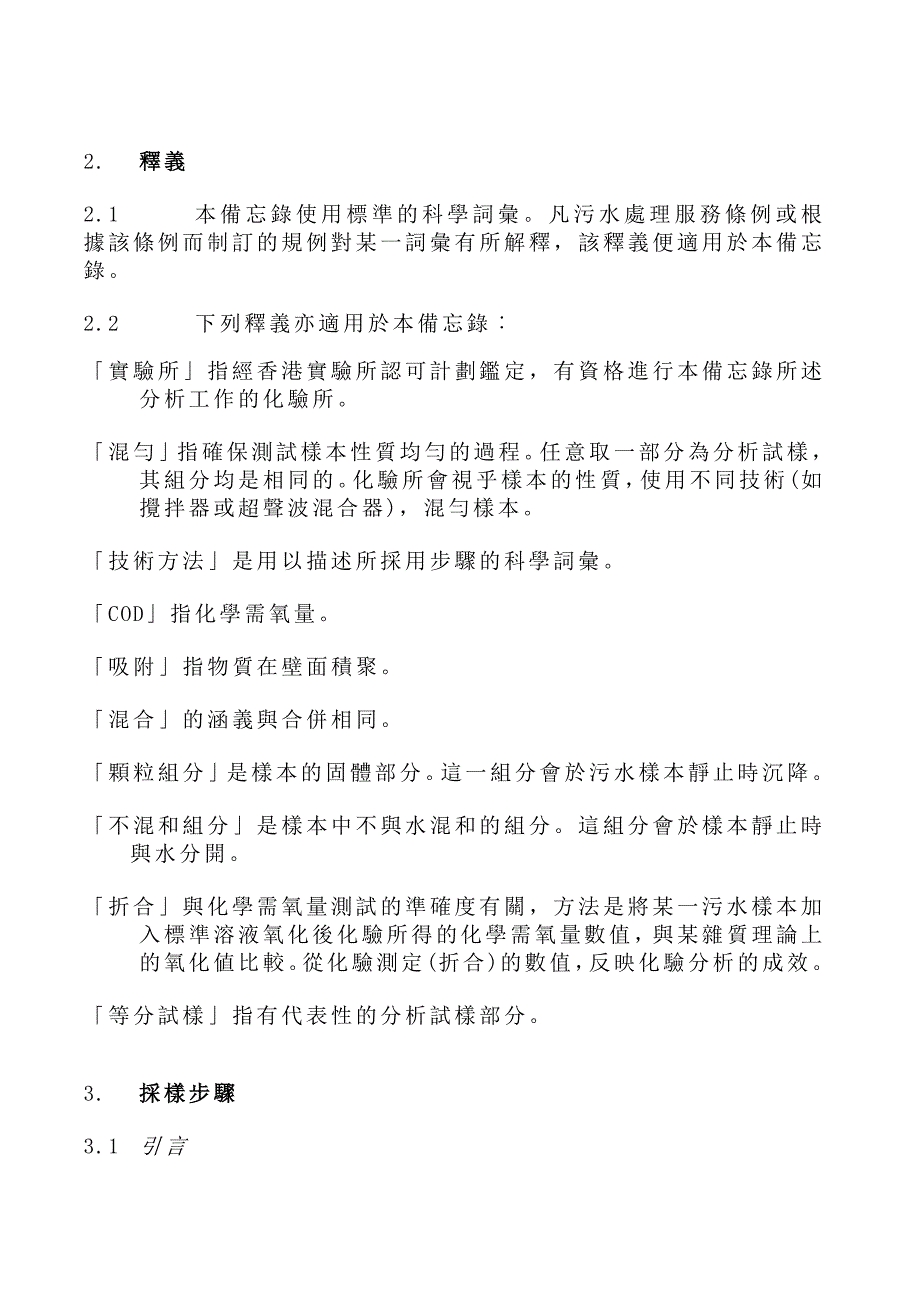 2. 釋義

2.1 本備忘錄使用標準的科學詞彙。凡污水處理服務條例或根據該條例而制訂的規例對某一詞彙有所解釋，該釋義便適用於本備忘錄。

2.2 下列釋義亦適用於本備忘錄：

「實驗所」指經香港實驗所認可計劃鑑定，有資格進行本備忘錄所述分析工作的化驗所。

「混勻」指確保測試樣本性質均勻的過程。任意取一部分為分析試樣，其組分均是相同的。化驗所會視乎樣本的性質，使用不同技術(如攪拌器或超聲波混合器)，混勻樣本。

「技術方法」是用以描述所採用步驟的科學詞彙。

「COD」指化學需氧量。

「吸附」指物質在壁面積聚。

「混合」的涵義與合併相同。

「顆粒組分」是樣本的固體部分。這一組分會於污水樣本靜止時沉降。

「不混和組分」是樣本中不與水混和的組分。這組分會於樣本靜止時與水分開。

「折合」與化學需氧量測試的準確度有關，方法是將某一污水樣本加入標準溶液氧化後化驗所得的化學需氧量數值，與某雜質理論上的氧化值比較。從化驗測定(折合)的數值，反映化驗分析的成效。

「等分試樣」指有代表性的分析試樣部分。

3. 採樣步驟

3.1 引言